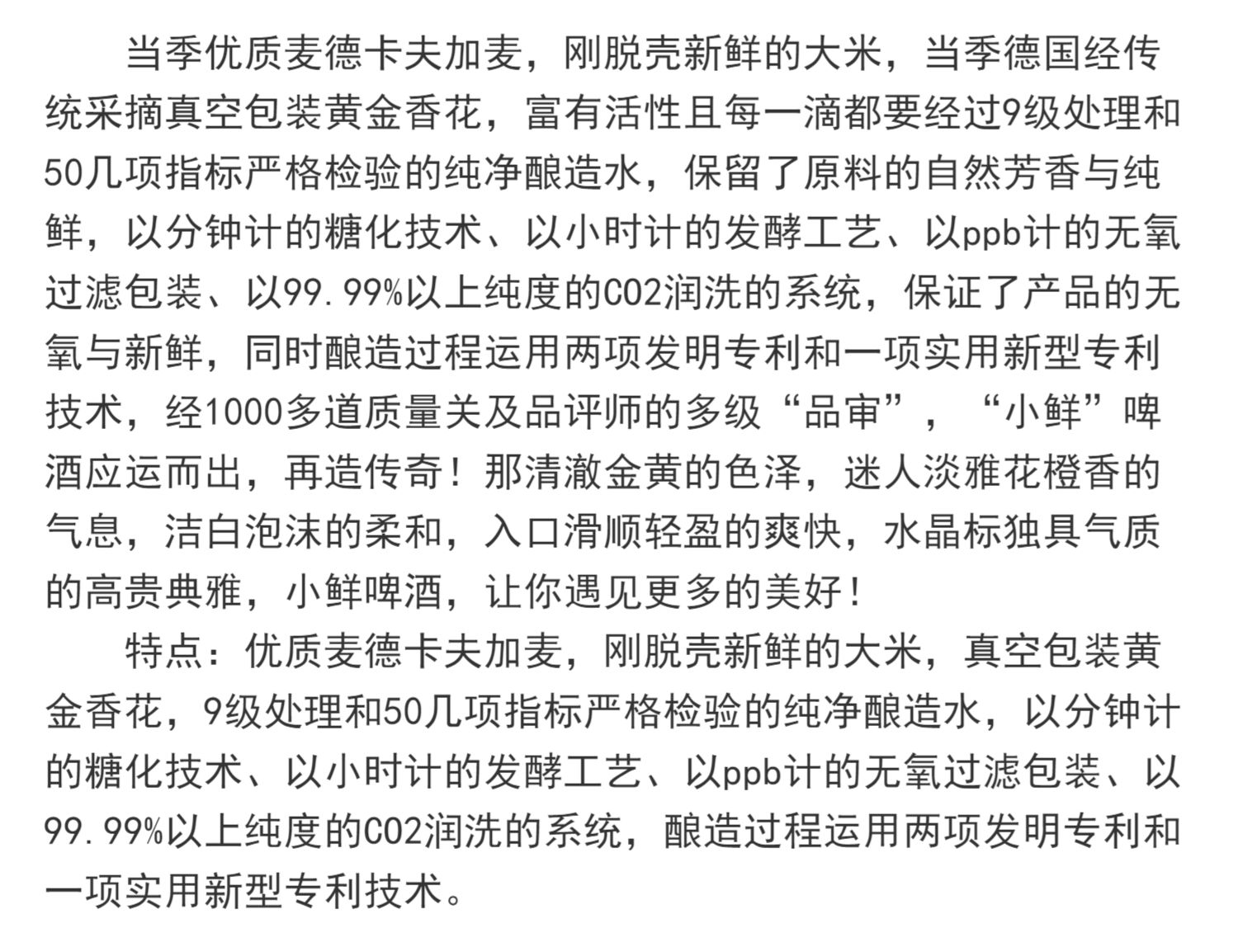 当季优质麦德卡夫加麦，刚脱壳新鲜的大米，当季德国经传统采摘真空包装黄金香花，富有活性且每一滴都要经过9级处理和50几项指标严格检验的纯净酿造水，保留了原料的自然芳香与纯鲜，以分钟计的糖化技术、以小时计的发酵工艺、以ppb计的无氧过滤包装、以99.99%以上纯度的CO2润洗的系统，保证了产品的无氧与新鲜，同时酿造过程运用两项发明专利和一项实用新型专利技术，经1000多道质量关及品评师的多级“品审”，“小鲜”啤酒应运而出，再造传奇！那清澈金黄的色泽，迷人淡雅花橙香的气息，洁白泡沫的柔和，入口滑顺轻盈的爽快，水晶标独具气质的高贵典雅，小鲜啤酒，让你遇见更多的美好！

特点：优质麦德卡夫加麦，刚脱壳新鲜的大米，真空包装黄金香花，9级处理和50几项指标严格检验的纯净酿造水，以分钟计的糖化技术、以小时计的发酵工艺、以ppb计的无氧过滤包装、以99.99%以上纯度的CO2润洗的系统，酿造过程运用两项发明专利和一项实用新型专利技术。